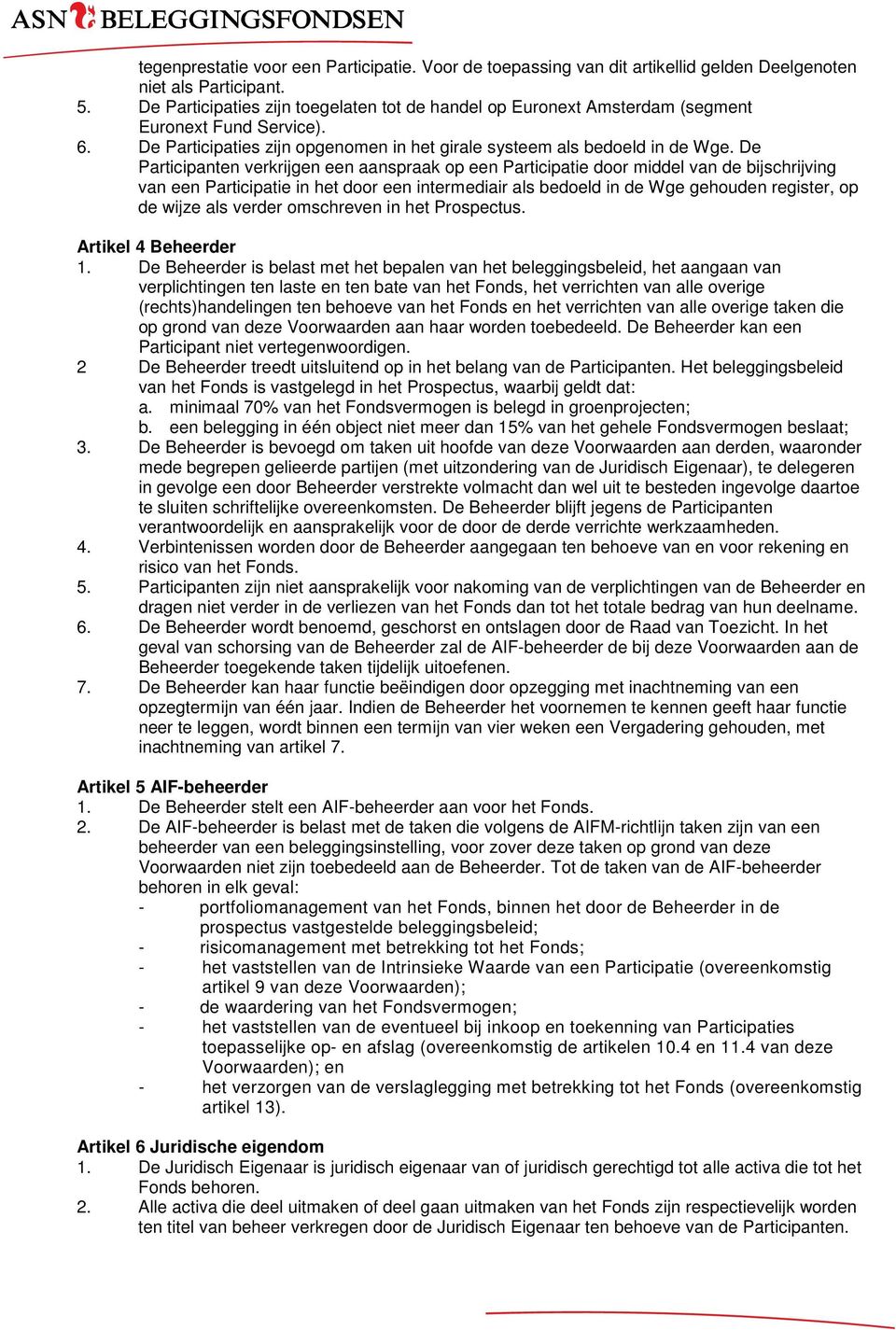 ASN BELEGGINGSFONDSEN

tegenprestatie voor een Participatie. Voor de toepassing van dit artikellid gelden Deelgenoten niet als Participant.
5. De Participaties zijn toegelaten tot de handel op Euronext Amsterdam (segment Euronext Fund Service).
6. De Participaties zijn opgenomen in het girale systeem als bedoeld in de Wge. De Participanten verkrijgen een aanspraak op een Participatie door middel van de bijschrijving van een Participatie in het door een intermediair als bedoeld in de Wge gehouden register, op de wijze als verder omschreven in het Prospectus.

Artikel 4 Beheerder
1. De Beheerder is belast met het bepalen van het beleggingsbeleid, het aangaan van verplichtingen ten laste en ten bate van het Fonds, het verrichten van alle overige (rechts)handelingen ten behoeve van het Fonds en het verrichten van alle overige taken die op grond van deze Voorwaarden aan haar worden toebedeeld. De Beheerder kan een Participant niet vertegenwoordigen.
2 De Beheerder treedt uitsluitend op in het belang van de Participanten. Het beleggingsbeleid van het Fonds is vastgelegd in het Prospectus, waarbij geldt dat:
a. minimaal 70% van het Fondsvermogen is belegd in groenprojecten;
b. een belegging in één object niet meer dan 15% van het gehele Fondsvermogen beslaat;
3. De Beheerder is bevoegd om taken uit hoofde van deze Voorwaarden aan derden, waaronder mede begrepen gelieerde partijen (met uitzondering van de Juridisch Eigenaar), te delegeren in gevolge een door Beheerder verstrekte volmacht dan wel uit te besteden ingevolge daartoe te sluiten schriftelijke overeenkomsten. De Beheerder blijft jegens de Participanten verantwoordelijk en aansprakelijk voor de door de derde verrichte werkzaamheden.
4. Verbintenissen worden door de Beheerder aangegaan ten behoeve van en voor rekening en risico van het Fonds.
5. Participanten zijn niet aansprakelijk voor nakoming van de verplichtingen van de Beheerder en dragen niet verder in de verliezen van het Fonds dan tot het totale bedrag van hun deelname.
6. De Beheerder wordt benoemd, geschorst en ontslagen door de Raad van Toezicht. In het geval van schorsing van de Beheerder zal de AIF-beheerder de bij deze Voorwaarden aan de Beheerder toegekende taken tijdelijk uitoefenen.
7. De Beheerder kan haar functie beëindigen door opzegging met inachtneming van een opzegtermijn van één jaar. Indien de Beheerder het voornemen te kennen geeft haar functie neer te leggen, wordt binnen een termijn van vier weken een Vergadering gehouden, met inachtneming van artikel 7.

Artikel 5 AIF-beheerder
1. De Beheerder stelt een AIF-beheerder aan voor het Fonds.
2. De AIF-beheerder is belast met de taken die volgens de AIFM-richtlijn taken zijn van een beheerder van een beleggingsinstelling, voor zover deze taken op grond van deze Voorwaarden niet zijn toebedeeld aan de Beheerder. Tot de taken van de AIF-beheerder behoren in elk geval:
- portfoliomanagement van het Fonds, binnen het door de Beheerder in de prospectus vastgestelde beleggingsbeleid;
- risicomanagement met betrekking tot het Fonds;
- het vaststellen van de Intrinsieke Waarde van een Participatie (overeenkomstig artikel 9 van deze Voorwaarden);
- de waardering van het Fondsvermogen;
- het vaststellen van de eventueel bij inkoop en toekenning van Participaties toepasselijke op- en afslag (overeenkomstig de artikelen 10.4 en 11.4 van deze Voorwaarden); en
- het verzorgen van de verslaglegging met betrekking tot het Fonds (overeenkomstig artikel 13).

Artikel 6 Juridische eigendom
1. De Juridisch Eigenaar is juridisch eigenaar van of juridisch gerechtigd tot alle activa die tot het Fonds behoren.
2. Alle activa die deel uitmaken of deel gaan uitmaken van het Fonds zijn respectievelijk worden ten titel van beheer verkregen door de Juridisch Eigenaar ten behoeve van de Participanten.